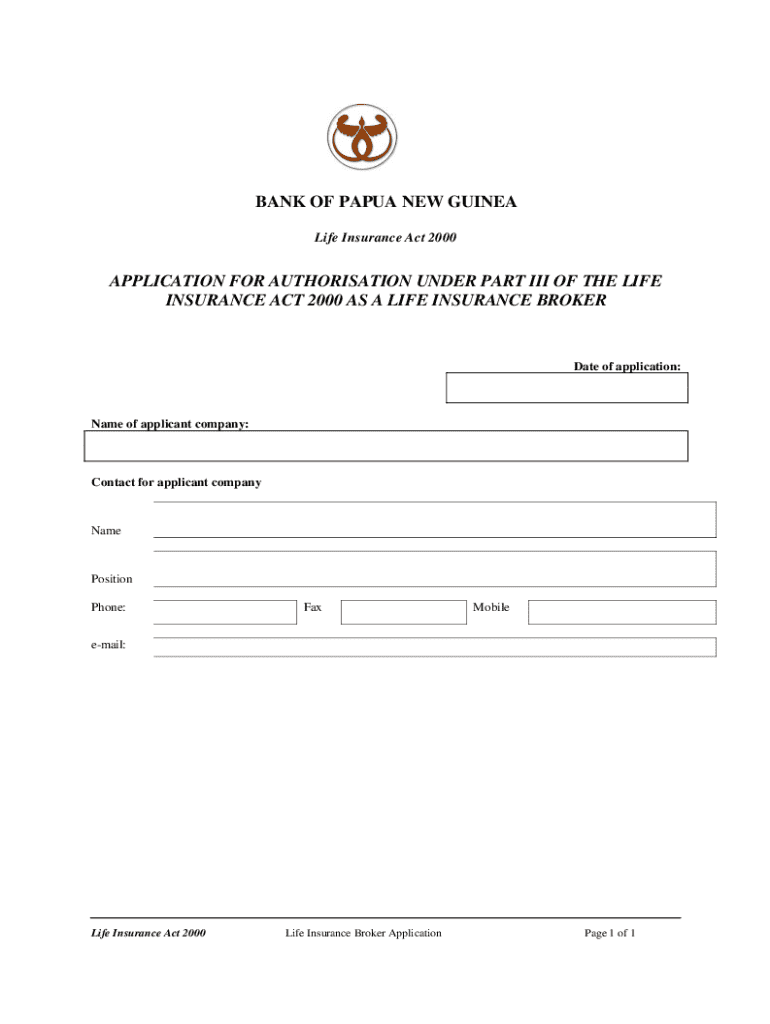 BANK OF PAPUA NEW GUINEA

Life Insurance Act 2000

APPLICATION FOR AUTHORISATION UNDER PART III OF THE LIFE INSURANCE ACT 2000 AS A LIFE INSURANCE BROKER

Date of application:

Name of applicant company:

Contact for applicant company

Name

Position

Phone:

Fax

Mobile

e-mail:

Life Insurance Act 2000

Life Insurance Broker Application

Page 1 of 1